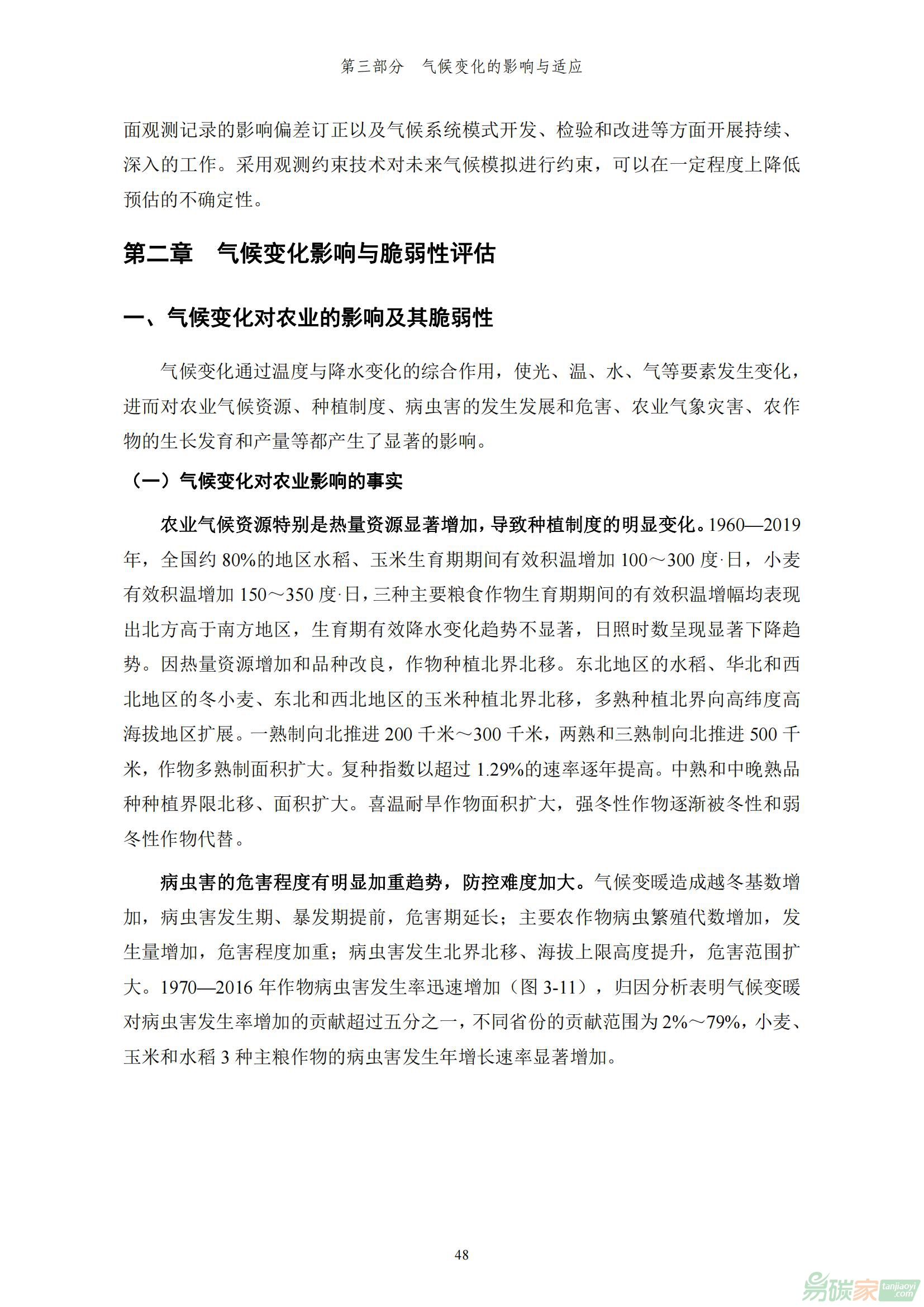 第三部分　气候变化的影响与适应

面观测记录的影响偏差订正以及气候系统模式开发、检验和改进等方面开展持续、深入的工作。采用观测约束技术对未来气候模拟进行约束，可以在一定程度上降低预估的不确定性。

第二章　气候变化影响与脆弱性评估

一、气候变化对农业的影响及其脆弱性

气候变化通过温度与降水变化的综合作用，使光、温、水、气等要素发生变化，进而对农业气候资源、种植制度、病虫害的发生发展和危害、农业气象灾害、农作物的生长发育和产量等都产生了显著的影响。

（一）气候变化对农业影响的事实

农业气候资源特别是热量资源显著增加，导致种植制度的明显变化。1960—2019年，全国约 80%的地区水稻、玉米生育期期间有效积温增加 100～300 度·日，小麦有效积温增加 150～350 度·日，三种主要粮食作物生育期期间的有效积温增幅均表现出北方高于南方地区，生育期有效降水变化趋势不显著，日照时数呈现显著下降趋势。因热量资源增加和品种改良，作物种植北界北移。东北地区的水稻、华北和西北地区的冬小麦、东北和西北地区的玉米种植北界北移，多熟种植北界向高纬度高海拔地区扩展。一熟制向北推进 200 千米～300 千米，两熟和三熟制向北推进 500 千米，作物多熟制面积扩大。复种指数以超过 1.29%的速率逐年提高。中熟和中晚熟品种种植界限北移、面积扩大。喜温耐旱作物面积扩大，强冬性作物逐渐被冬性和弱冬性作物代替。

病虫害的危害程度有明显加重趋势，防控难度加大。气候变暖造成越冬基数增加，病虫害发生期、暴发期提前，危害期延长；主要农作物病虫繁殖代数增加，发生量增加，危害程度加重；病虫害发生北界北移、海拔上限高度提升，危害范围扩大。1970—2016 年作物病虫害发生率迅速增加（图 3-11），归因分析表明气候变暖对病虫害发生率增加的贡献超过五分之一，不同省份的贡献范围为 2%～79%，小麦、玉米和水稻 3 种主粮作物的病虫害发生年增长速率显著增加。

48

易碳家 tanjiaoyi.com